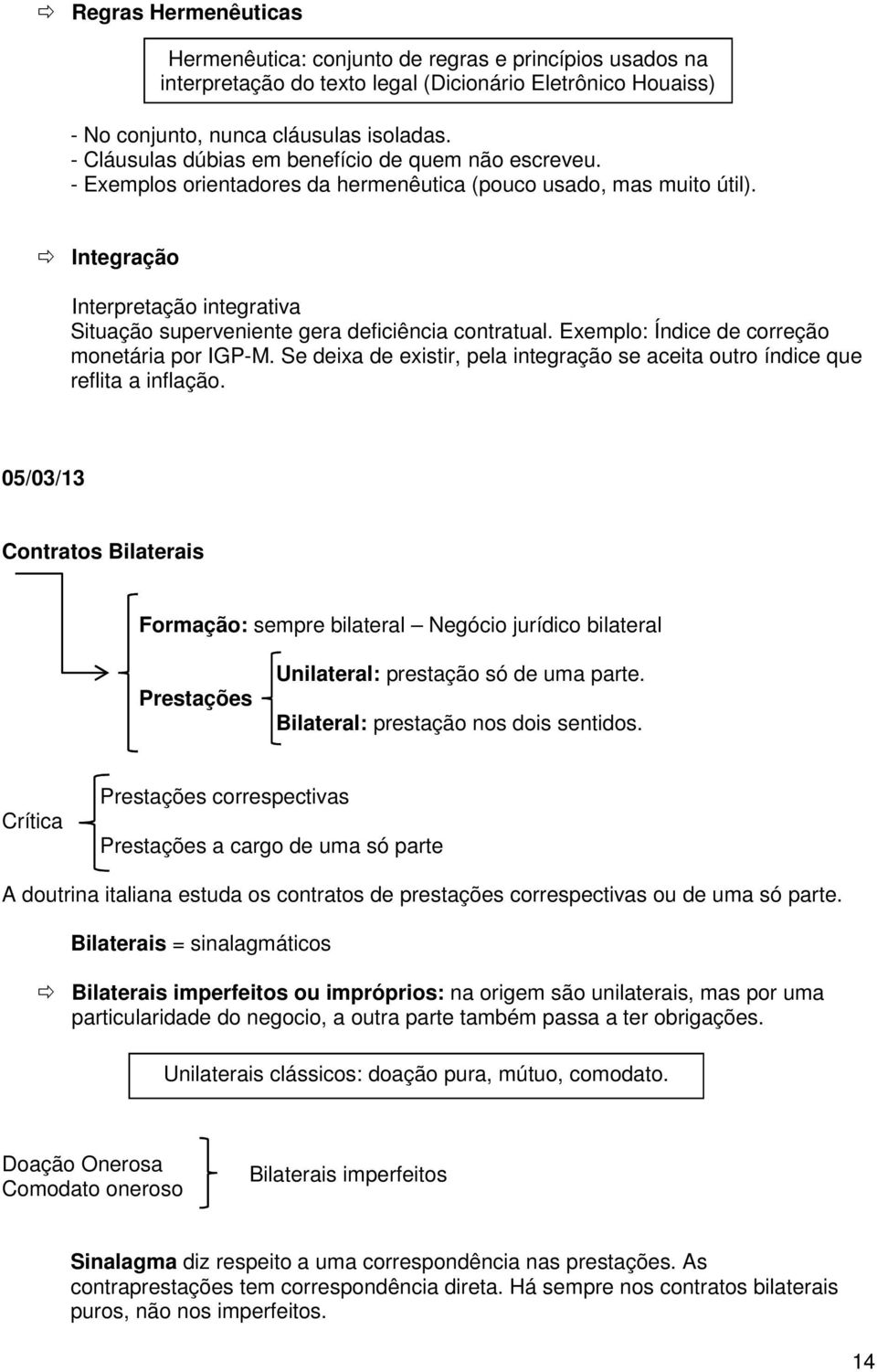 ⇨ Regras Hermenêuticas

Hermenêutica: conjunto de regras e princípios usados na interpretação do texto legal (Dicionário Eletrônico Houaiss)

- No conjunto, nunca cláusulas isoladas.
- Cláusulas dúbias em benefício de quem não escreveu.
- Exemplos orientadores da hermenêutica (pouco usado, mas muito útil).

⇨ Integração

Interpretação integrativa
Situação superveniente gera deficiência contratual. Exemplo: Índice de correção monetária por IGP-M. Se deixa de existir, pela integração se aceita outro índice que reflita a inflação.

05/03/13

Contratos Bilaterais

Formação: sempre bilateral – Negócio jurídico bilateral

Prestações

Unilateral: prestação só de uma parte.

Bilateral: prestação nos dois sentidos.

Crítica

Prestações correspectivas

Prestações a cargo de uma só parte

A doutrina italiana estuda os contratos de prestações correspectivas ou de uma só parte.

Bilaterais = sinalagmáticos

⇨ Bilaterais imperfeitos ou impróprios: na origem são unilaterais, mas por uma particularidade do negocio, a outra parte também passa a ter obrigações.

Unilaterais clássicos: doação pura, mútuo, comodato.

Doação Onerosa
Comodato oneroso

Bilaterais imperfeitos

Sinalagma diz respeito a uma correspondência nas prestações. As contraprestações tem correspondência direta. Há sempre nos contratos bilaterais puros, não nos imperfeitos.

14